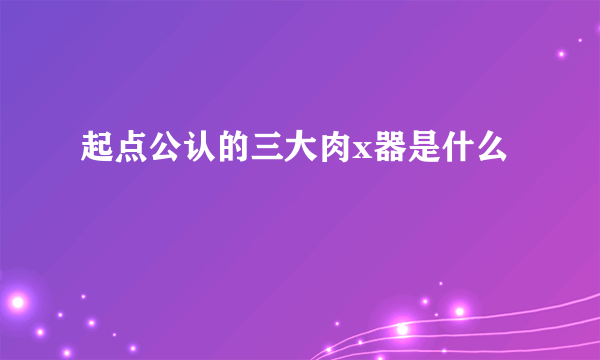 起点公认的三大肉x器是什么